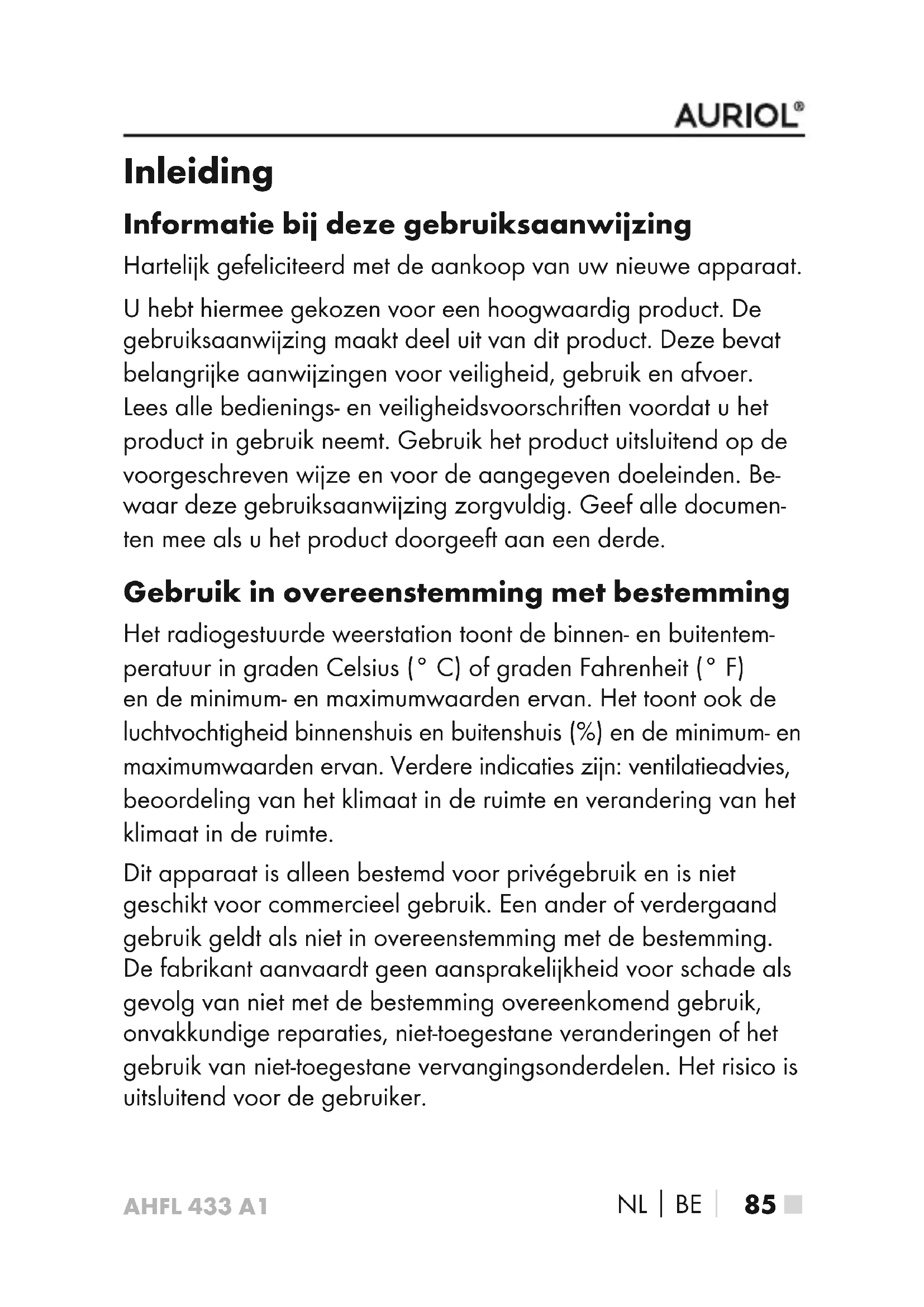 AURIOL®

Inleiding

Informatie bij deze gebruiksaanwijzing

Hartelijk gefeliciteerd met de aankoop van uw nieuwe apparaat.

U hebt hiermee gekozen voor een hoogwaardig product. De gebruiksaanwijzing maakt deel uit van dit product. Deze bevat belangrijke aanwijzingen voor veiligheid, gebruik en afvoer. Lees alle bedienings- en veiligheidsvoorschriften voordat u het product in gebruik neemt. Gebruik het product uitsluitend op de voorgeschreven wijze en voor de aangegeven doeleinden. Bewaar deze gebruiksaanwijzing zorgvuldig. Geef alle documenten mee als u het product doorgeeft aan een derde.

Gebruik in overeenstemming met bestemming

Het radiogestuurde weerstation toont de binnen- en buitentemperatuur in graden Celsius (° C) of graden Fahrenheit (° F) en de minimum- en maximumwaarden ervan. Het toont ook de luchtvochtigheid binnenshuis en buitenshuis (%) en de minimum- en maximumwaarden ervan. Verdere indicaties zijn: ventilatieadvies, beoordeling van het klimaat in de ruimte en verandering van het klimaat in de ruimte.

Dit apparaat is alleen bestemd voor privégebruik en is niet geschikt voor commercieel gebruik. Een ander of verdergaand gebruik geldt als niet in overeenstemming met de bestemming. De fabrikant aanvaardt geen aansprakelijkheid voor schade als gevolg van niet met de bestemming overeenkomend gebruik, onvakkundige reparaties, niet-toegestane veranderingen of het gebruik van niet-toegestane vervangingsonderdelen. Het risico is uitsluitend voor de gebruiker.

AHFL 433 A1

NL | BE | 85